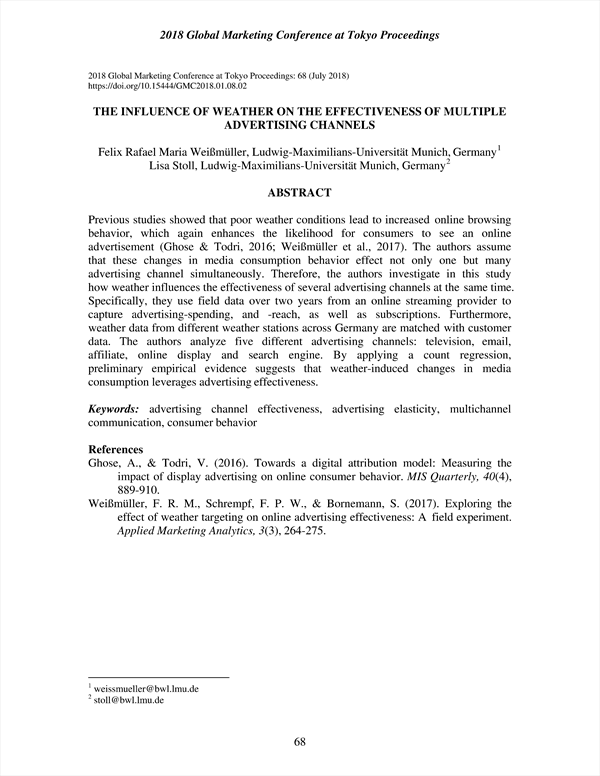 2018 Global Marketing Conference at Tokyo Proceedings

2018 Global Marketing Conference at Tokyo Proceedings: 68 (July 2018)
https://doi.org/10.15444/GMC2018.01.08.02

THE INFLUENCE OF WEATHER ON THE EFFECTIVENESS OF MULTIPLE ADVERTISING CHANNELS

Felix Rafael Maria Weißmüller, Ludwig-Maximilians-Universität Munich, Germany$^1$
Lisa Stoll, Ludwig-Maximilians-Universität Munich, Germany$^2$

ABSTRACT

Previous studies showed that poor weather conditions lead to increased online browsing behavior, which again enhances the likelihood for consumers to see an online advertisement (Ghose & Todri, 2016; Weißmüller et al., 2017). The authors assume that these changes in media consumption behavior effect not only one but many advertising channel simultaneously. Therefore, the authors investigate in this study how weather influences the effectiveness of several advertising channels at the same time. Specifically, they use field data over two years from an online streaming provider to capture advertising-spending, and -reach, as well as subscriptions. Furthermore, weather data from different weather stations across Germany are matched with customer data. The authors analyze five different advertising channels: television, email, affiliate, online display and search engine. By applying a count regression, preliminary empirical evidence suggests that weather-induced changes in media consumption leverages advertising effectiveness.

Keywords: advertising channel effectiveness, advertising elasticity, multichannel communication, consumer behavior

References
Ghose, A., & Todri, V. (2016). Towards a digital attribution model: Measuring the impact of display advertising on online consumer behavior. MIS Quarterly, 40(4), 889-910.
Weißmüller, F. R. M., Schrempf, F. P. W., & Bornemann, S. (2017). Exploring the effect of weather targeting on online advertising effectiveness: A field experiment. Applied Marketing Analytics, 3(3), 264-275.

$^1$ weissmueller@bwl.lmu.de
$^2$ stoll@bwl.lmu.de

68